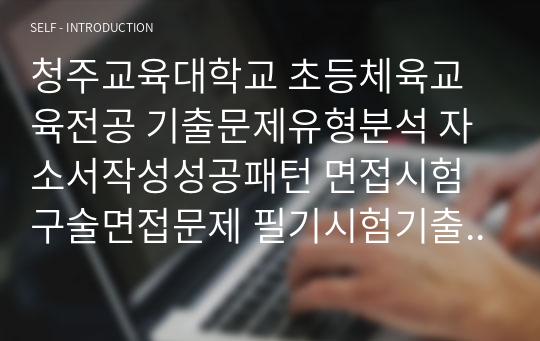 SELF - INTRODUCTION

청주교육대학교 초등체육교육전공 기출문제유형분석 자소서작성성공패턴 면접시험 구술면접문제 필기시험기출..